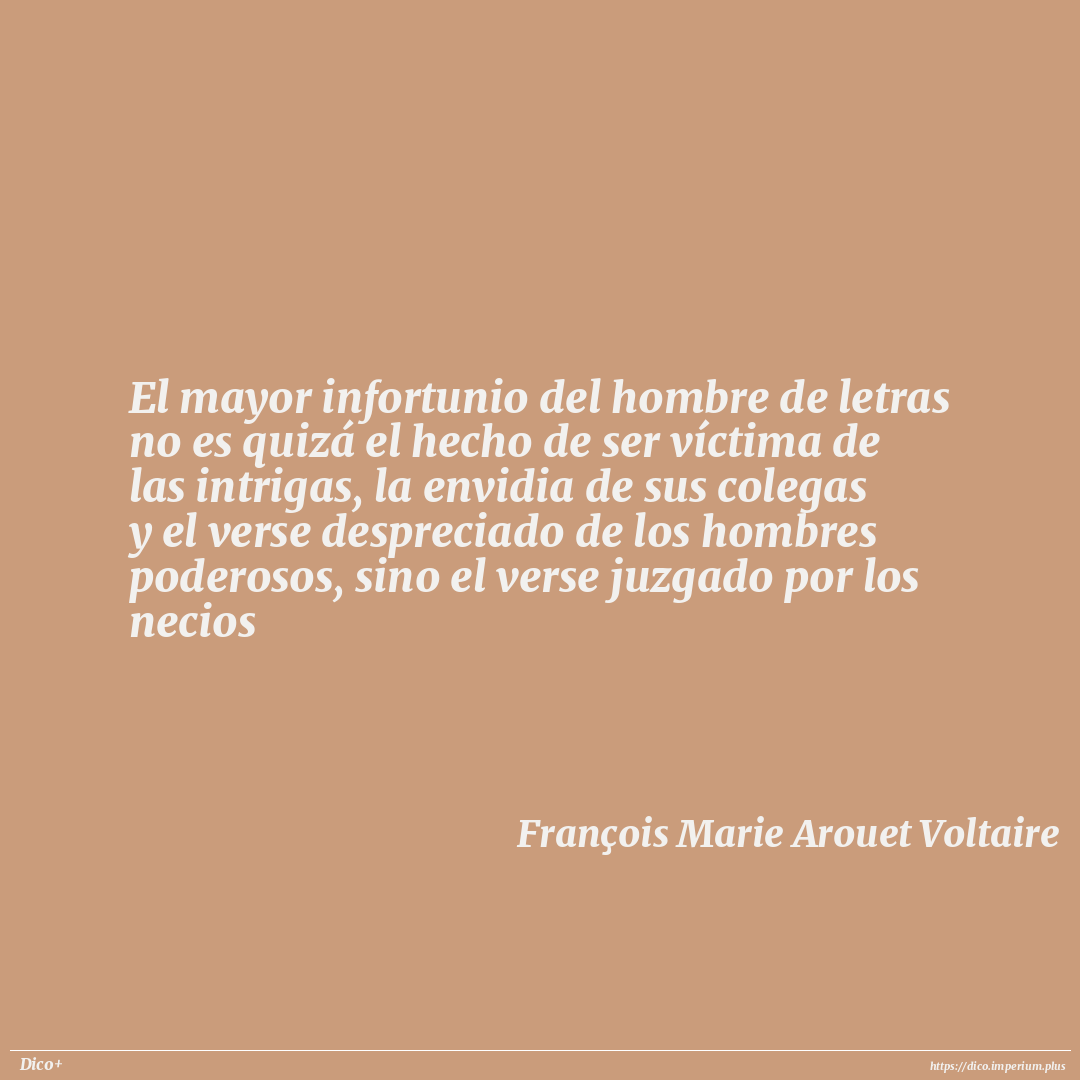 El mayor infortunio del hombre de letras no es quizá el hecho de ser víctima de las intrigas, la envidia de sus colegas y el verse despreciado de los hombres poderosos, sino el verse juzgado por los necios

François Marie Arouet Voltaire

Dico+

https://dico.imperium.plus